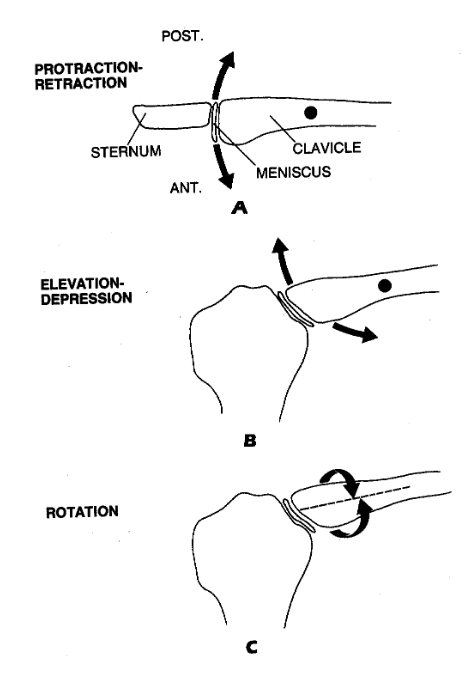 POST.

PROTRACTION-RETRACTION

STERNUM

CLAVICLE

MENISCUS

ANT.

A

ELEVATION-DEPRESSION

B

ROTATION

C